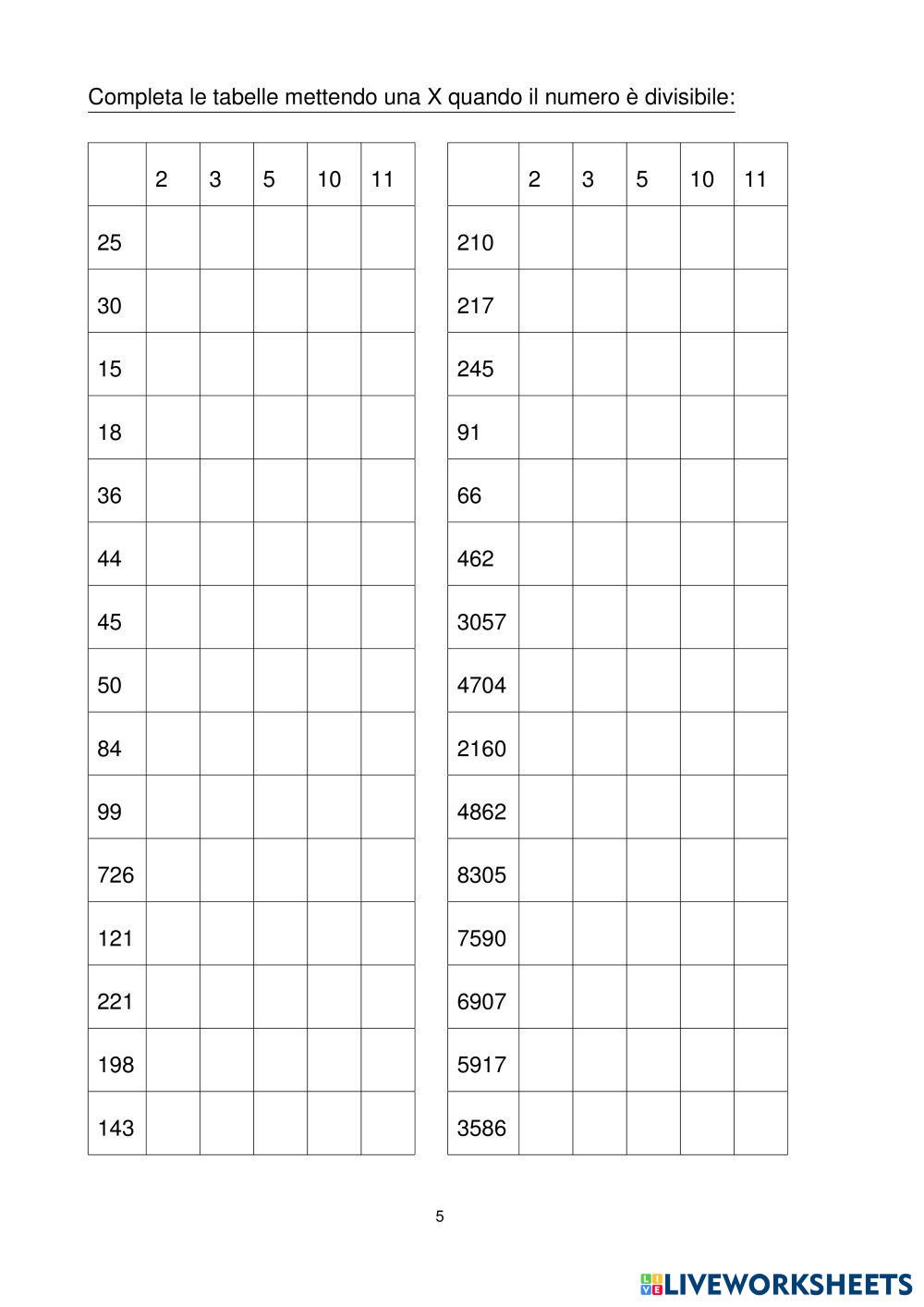 Completa le tabelle mettendo una X quando il numero è divisibile:

| | 2 | 3 | 5 | 10 | 11 |
|---|---|---|---|---|---|
| 25 | | | | | |
| 30 | | | | | |
| 15 | | | | | |
| 18 | | | | | |
| 36 | | | | | |
| 44 | | | | | |
| 45 | | | | | |
| 50 | | | | | |
| 84 | | | | | |
| 99 | | | | | |
| 726 | | | | | |
| 121 | | | | | |
| 221 | | | | | |
| 198 | | | | | |
| 143 | | | | | |

| | 2 | 3 | 5 | 10 | 11 |
|---|---|---|---|---|---|
| 210 | | | | | |
| 217 | | | | | |
| 245 | | | | | |
| 91 | | | | | |
| 66 | | | | | |
| 462 | | | | | |
| 3057 | | | | | |
| 4704 | | | | | |
| 2160 | | | | | |
| 4862 | | | | | |
| 8305 | | | | | |
| 7590 | | | | | |
| 6907 | | | | | |
| 5917 | | | | | |
| 3586 | | | | | |

5

LIVEWORKSHEETS